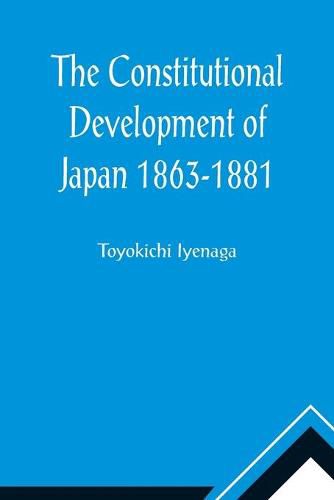 The Constitutional Development of Japan 1863-1881

Toyokichi Iyenaga